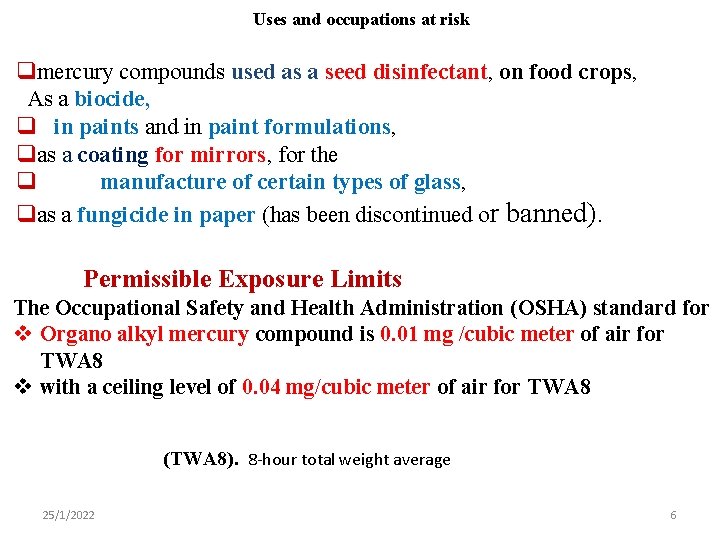 Uses and occupations at risk

❑mercury compounds used as a seed disinfectant, on food crops, As a biocide,
❑ in paints and in paint formulations,
❑as a coating for mirrors, for the
❑ manufacture of certain types of glass,
❑as a fungicide in paper (has been discontinued or banned).

Permissible Exposure Limits
The Occupational Safety and Health Administration (OSHA) standard for
❖ Organo alkyl mercury compound is 0.01 mg /cubic meter of air for TWA8
❖ with a ceiling level of 0.04 mg/cubic meter of air for TWA8

(TWA8). 8-hour total weight average

25/1/2022

6